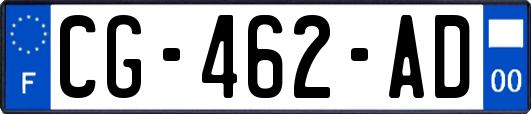 F
CG-462-AD
00